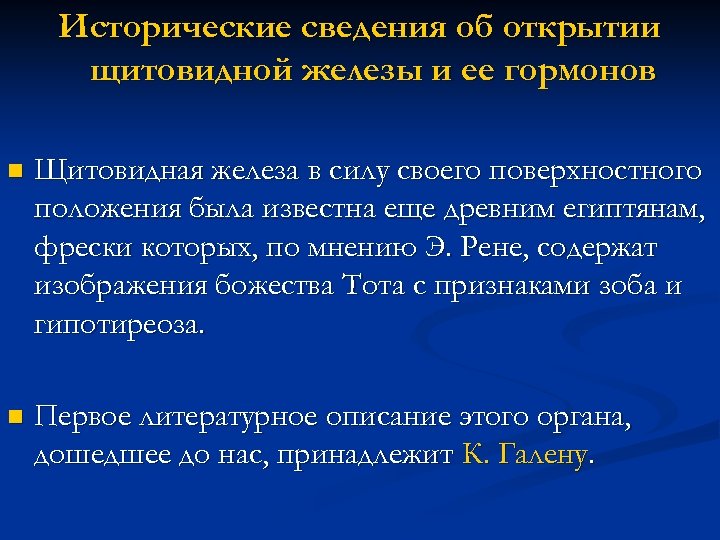 Исторические сведения об открытии щитовидной железы и ее гормонов

Щитовидная железа в силу своего поверхностного положения была известна еще древним египтянам, фрески которых, по мнению Э. Рене, содержат изображения божества Тота с признаками зоба и гипотиреоза.

Первое литературное описание этого органа, дошедшее до нас, принадлежит К. Галену.